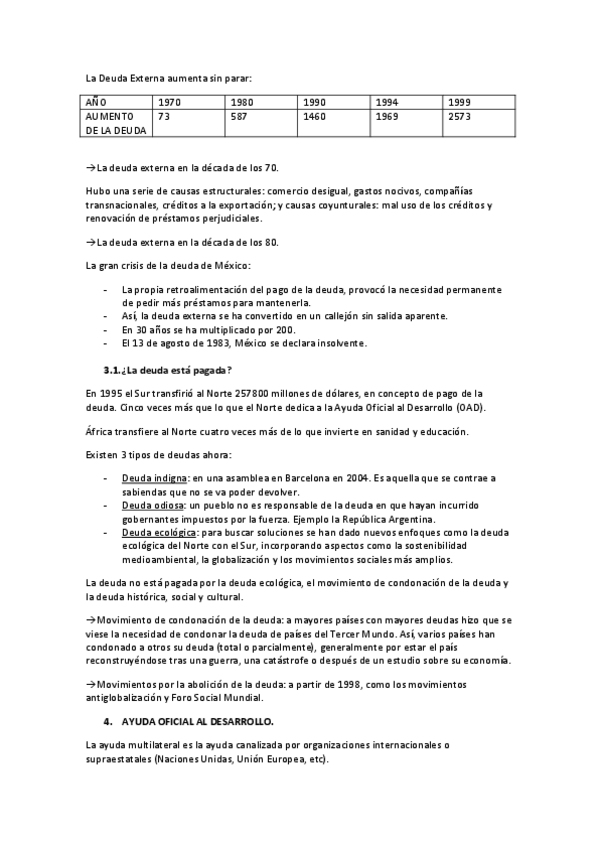 La Deuda Externa aumenta sin parar:

| AÑO | 1970 | 1980 | 1990 | 1994 | 1999 |
|---|---|---|---|---|---|
| AUMENTO DE LA DEUDA | 73 | 587 | 1460 | 1969 | 2573 |

→La deuda externa en la década de los 70.

Hubo una serie de causas estructurales: comercio desigual, gastos nocivos, compañías transnacionales, créditos a la exportación; y causas coyunturales: mal uso de los créditos y renovación de préstamos perjudiciales.

→La deuda externa en la década de los 80.

La gran crisis de la deuda de México:

- La propia retroalimentación del pago de la deuda, provocó la necesidad permanente de pedir más préstamos para mantenerla.
- Así, la deuda externa se ha convertido en un callejón sin salida aparente.
- En 30 años se ha multiplicado por 200.
- El 13 de agosto de 1983, México se declara insolvente.

3.1.¿La deuda está pagada?

En 1995 el Sur transfirió al Norte 257800 millones de dólares, en concepto de pago de la deuda. Cinco veces más que lo que el Norte dedica a la Ayuda Oficial al Desarrollo (OAD).

África transfiere al Norte cuatro veces más de lo que invierte en sanidad y educación.

Existen 3 tipos de deudas ahora:

- Deuda indigna: en una asamblea en Barcelona en 2004. Es aquella que se contrae a sabiendas que no se va poder devolver.
- Deuda odiosa: un pueblo no es responsable de la deuda en que hayan incurrido gobernantes impuestos por la fuerza. Ejemplo la República Argentina.
- Deuda ecológica: para buscar soluciones se han dado nuevos enfoques como la deuda ecológica del Norte con el Sur, incorporando aspectos como la sostenibilidad medioambiental, la globalización y los movimientos sociales más amplios.

La deuda no está pagada por la deuda ecológica, el movimiento de condonación de la deuda y la deuda histórica, social y cultural.

→Movimiento de condonación de la deuda: a mayores países con mayores deudas hizo que se viese la necesidad de condonar la deuda de países del Tercer Mundo. Así, varios países han condonado a otros su deuda (total o parcialmente), generalmente por estar el país reconstruyéndose tras una guerra, una catástrofe o después de un estudio sobre su economía.

→Movimientos por la abolición de la deuda: a partir de 1998, como los movimientos antiglobalización y Foro Social Mundial.

4. AYUDA OFICIAL AL DESARROLLO.

La ayuda multilateral es la ayuda canalizada por organizaciones internacionales o supraestatales (Naciones Unidas, Unión Europea, etc).